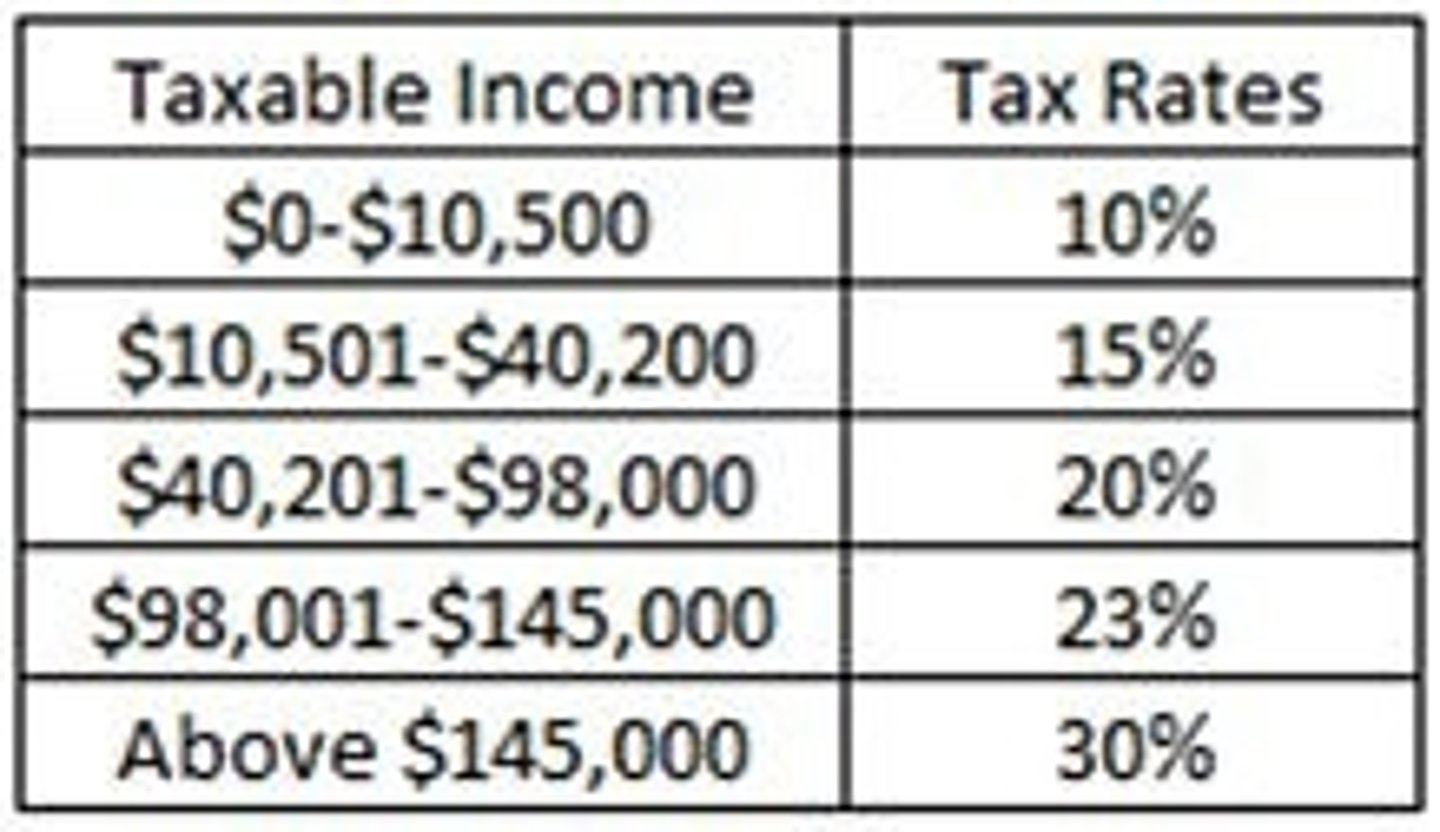 | Taxable Income | Tax Rates |
|---|---|
| \$0-\$10,500 | 10% |
| \$10,501-\$40,200 | 15% |
| \$40,201-\$98,000 | 20% |
| \$98,001-\$145,000 | 23% |
| Above \$145,000 | 30% |